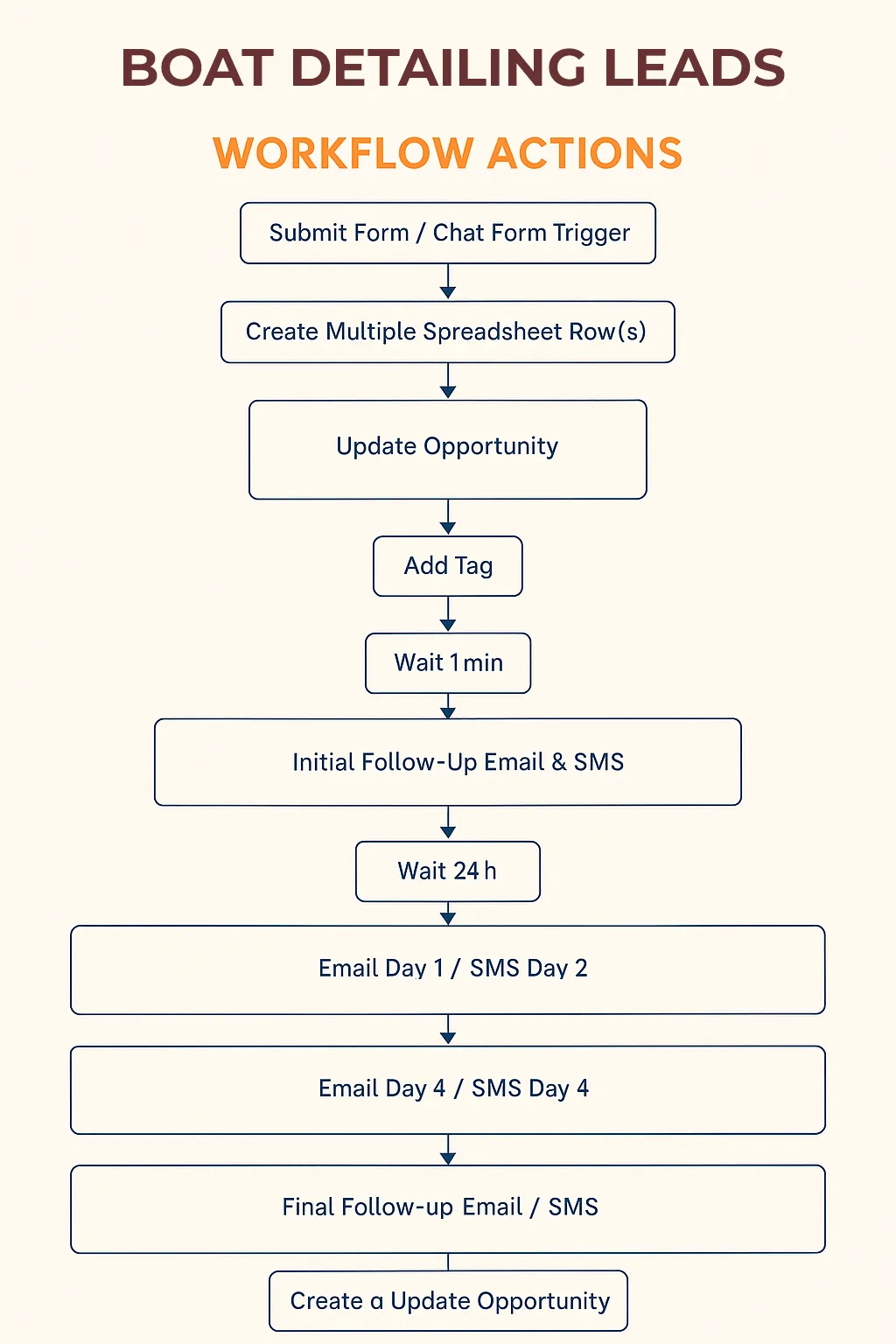 BOAT DETAILING LEADS

WORKFLOW ACTIONS

Submit Form / Chat Form Trigger

Create Multiple Spreadsheet Row(s)

Update Opportunity

Add Tag

Wait 1 min

Initial Follow-Up Email & SMS

Wait 24 h

Email Day 1 / SMS Day 2

Email Day 4 / SMS Day 4

Final Follow-up Email / SMS

Create a Update Opportunity